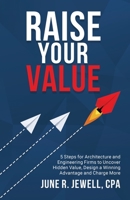 RAISE YOUR VALUE

5 Steps for Architecture and Engineering Firms to Uncover Hidden Value, Design a Winning Advantage and Charge More

JUNE R. JEWELL, CPA